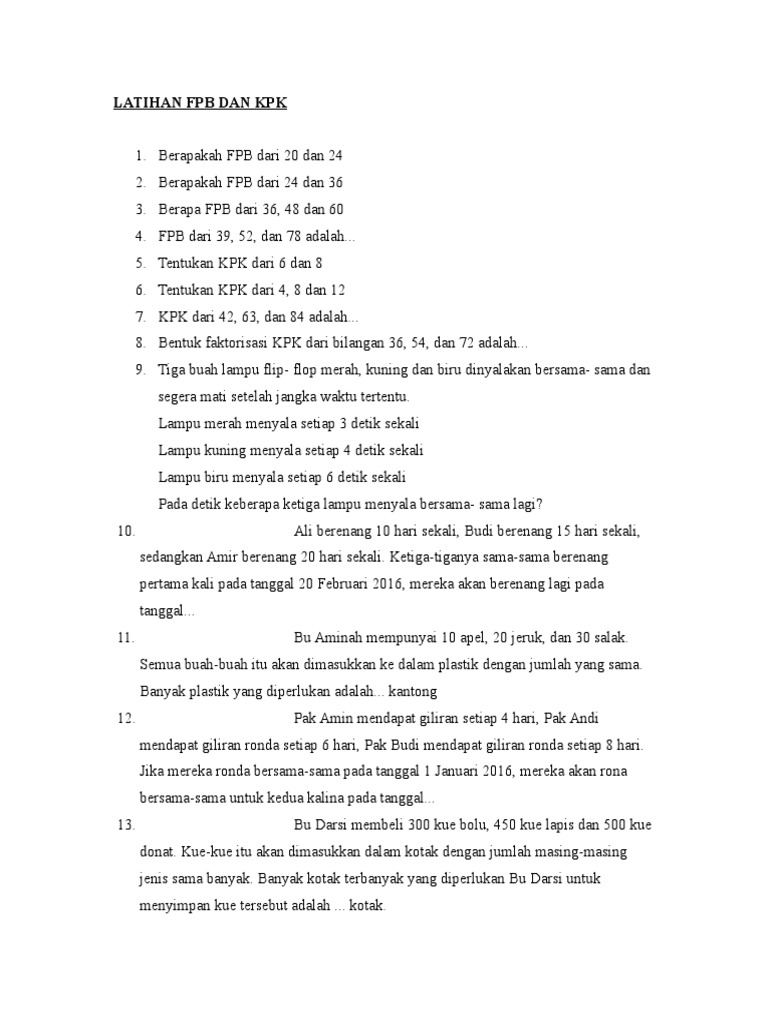 LATIHAN FPB DAN KPK

1. Berapakah FPB dari 20 dan 24
2. Berapakah FPB dari 24 dan 36
3. Berapa FPB dari 36, 48 dan 60
4. FPB dari 39, 52, dan 78 adalah...
5. Tentukan KPK dari 6 dan 8
6. Tentukan KPK dari 4, 8 dan 12
7. KPK dari 42, 63, dan 84 adalah...
8. Bentuk faktorisasi KPK dari bilangan 36, 54, dan 72 adalah...
9. Tiga buah lampu flip- flop merah, kuning dan biru dinyalakan bersama- sama dan segera mati setelah jangka waktu tertentu.
Lampu merah menyala setiap 3 detik sekali
Lampu kuning menyala setiap 4 detik sekali
Lampu biru menyala setiap 6 detik sekali
Pada detik keberapa ketiga lampu menyala bersama- sama lagi?
10. Ali berenang 10 hari sekali, Budi berenang 15 hari sekali, sedangkan Amir berenang 20 hari sekali. Ketiga-tiganya sama-sama berenang pertama kali pada tanggal 20 Februari 2016, mereka akan berenang lagi pada tanggal...
11. Bu Aminah mempunyai 10 apel, 20 jeruk, dan 30 salak. Semua buah-buah itu akan dimasukkan ke dalam plastik dengan jumlah yang sama. Banyak plastik yang diperlukan adalah... kantong
12. Pak Amin mendapat giliran setiap 4 hari, Pak Andi mendapat giliran ronda setiap 6 hari, Pak Budi mendapat giliran ronda setiap 8 hari. Jika mereka ronda bersama-sama pada tanggal 1 Januari 2016, mereka akan rona bersama-sama untuk kedua kalina pada tanggal...
13. Bu Darsi membeli 300 kue bolu, 450 kue lapis dan 500 kue donat. Kue-kue itu akan dimasukkan dalam kotak dengan jumlah masing-masing jenis sama banyak. Banyak kotak terbanyak yang diperlukan Bu Darsi untuk menyimpan kue tersebut adalah ... kotak.